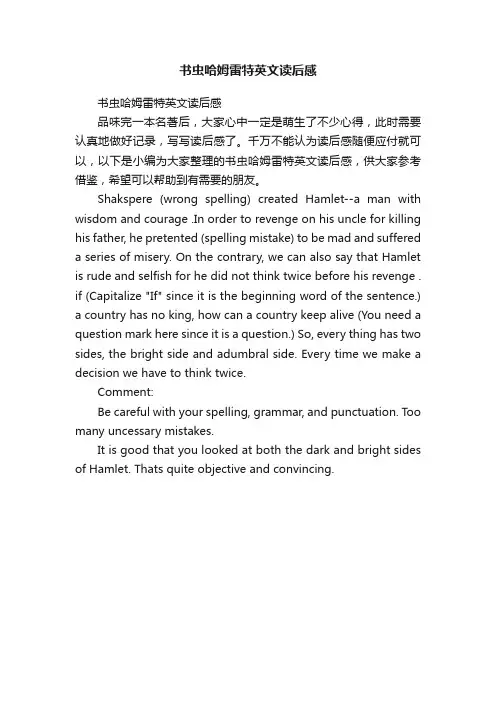 书虫哈姆雷特英文读后感

书虫哈姆雷特英文读后感

品味完一本名著后，大家心中一定是萌生了不少心得，此时需要认真地做好记录，写写读后感了。千万不能认为读后感随便应付就可以，以下是小编为大家整理的书虫哈姆雷特英文读后感，供大家参考借鉴，希望可以帮助到有需要的朋友。

Shakspere (wrong spelling) created Hamlet--a man with wisdom and courage .In order to revenge on his uncle for killing his father, he pretented (spelling mistake) to be mad and suffered a series of misery. On the contrary, we can also say that Hamlet is rude and selfish for he did not think twice before his revenge . if (Capitalize "If" since it is the beginning word of the sentence.) a country has no king, how can a country keep alive (You need a question mark here since it is a question.) So, every thing has two sides, the bright side and adumbral side. Every time we make a decision we have to think twice.

Comment:

Be careful with your spelling, grammar, and punctuation. Too many uncessary mistakes.

It is good that you looked at both the dark and bright sides of Hamlet. Thats quite objective and convincing.